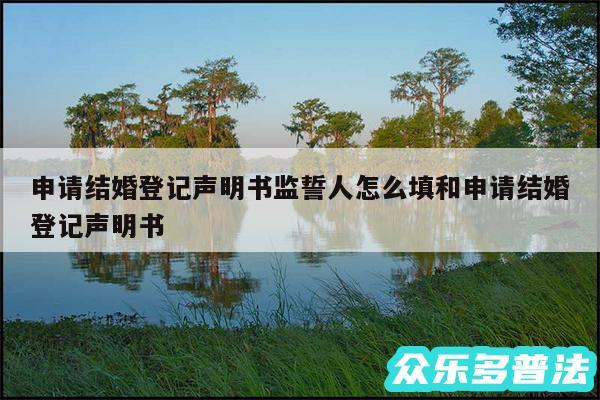 申请结婚登记声明书监誓人怎么填和申请结婚登记声明书

众乐多普法